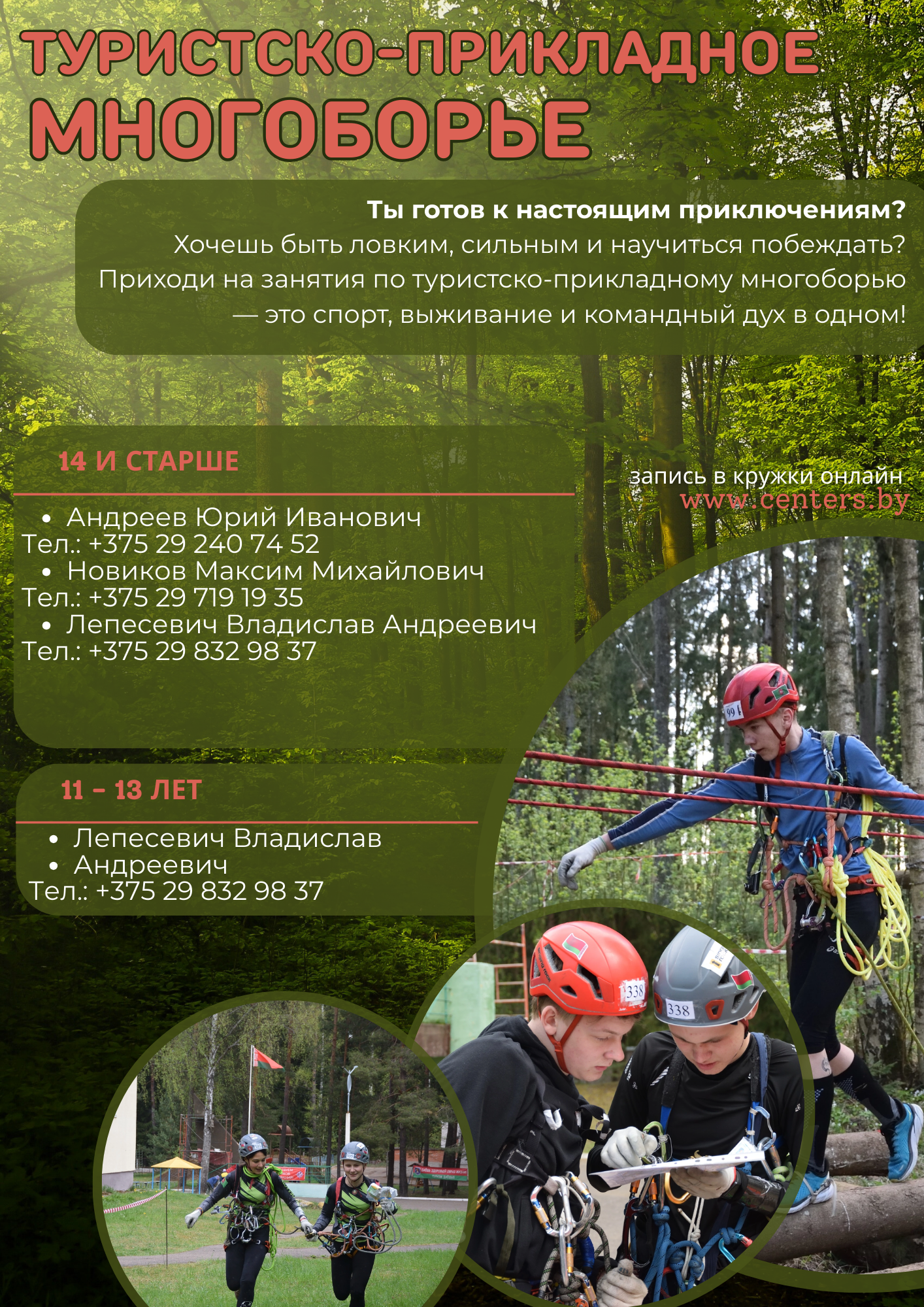 ТУРИСТСКО-ПРИКЛАДНОЕ
МНОГОБОРЬЕ

Ты готов к настоящим приключениям?
Хочешь быть ловким, сильным и научиться побеждать?
Приходи на занятия по туристско-прикладному многоборью — это спорт, выживание и командный дух в одном!

14 И СТАРШЕ

• Андреев Юрий Иванович
Тел.: +375 29 240 74 52
• Новиков Максим Михайлович
Тел.: +375 29 719 19 35
• Лепесевич Владислав Андреевич
Тел.: +375 29 832 98 37

запись в кружки онлайн
www.centers.by

11 – 13 ЛЕТ

• Лепесевич Владислав
• Андреевич
Тел.: +375 29 832 98 37